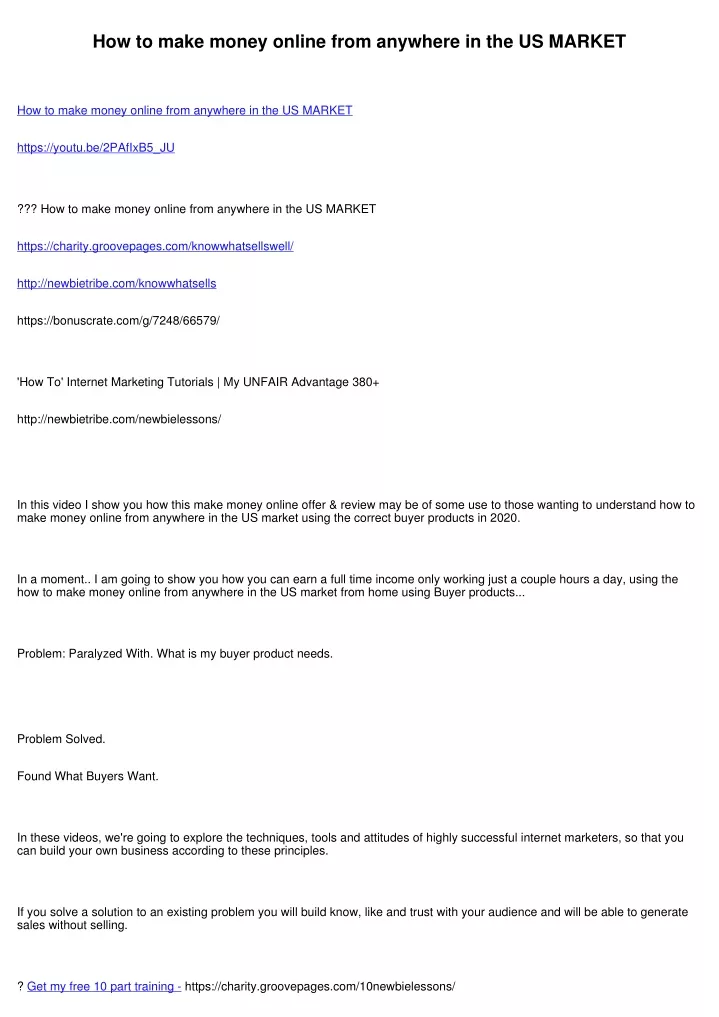 How to make money online from anywhere in the US MARKET

How to make money online from anywhere in the US MARKET

https://youtu.be/2PAfIxB5_JU

??? How to make money online from anywhere in the US MARKET

https://charity.groovepages.com/knowwhatsellswell/

http://newbietribe.com/knowwhatsells

https://bonuscrate.com/g/7248/66579/

'How To' Internet Marketing Tutorials | My UNFAIR Advantage 380+

http://newbietribe.com/newbielessons/

In this video I show you how this make money online offer & review may be of some use to those wanting to understand how to make money online from anywhere in the US market using the correct buyer products in 2020.

In a moment.. I am going to show you how you can earn a full time income only working just a couple hours a day, using the how to make money online from anywhere in the US market from home using Buyer products...

Problem: Paralyzed With. What is my buyer product needs.

Problem Solved.

Found What Buyers Want.

In these videos, we're going to explore the techniques, tools and attitudes of highly successful internet marketers, so that you can build your own business according to these principles.

If you solve a solution to an existing problem you will build know, like and trust with your audience and will be able to generate sales without selling.

? Get my free 10 part training - https://charity.groovepages.com/10newbielessons/